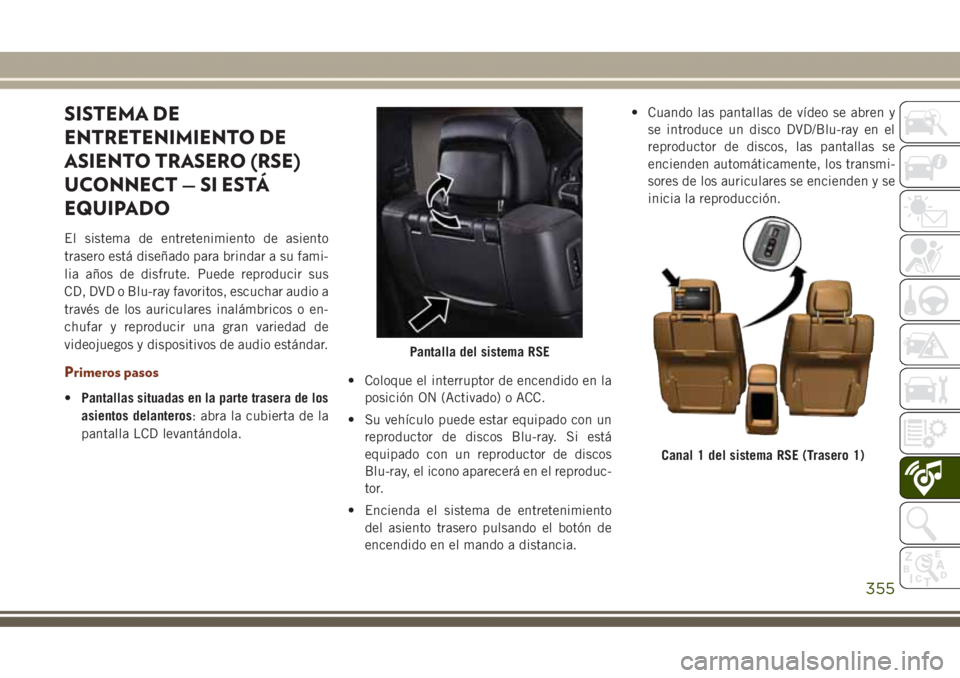 SISTEMA DE ENTRETENIMIENTO DE ASIENTO TRASERO (RSE) UCONNECT — SI ESTÁ EQUIPADO

El sistema de entretenimiento de asiento trasero está diseñado para brindar a su familia años de disfrute. Puede reproducir sus CD, DVD o Blu-ray favoritos, escuchar audio a través de los auriculares inalámbricos o enchufar y reproducir una gran variedad de videojuegos y dispositivos de audio estándar.

Primeros pasos

• Pantallas situadas en la parte trasera de los asientos delanteros: abra la cubierta de la pantalla LCD levantándola.

Pantalla del sistema RSE

• Coloque el interruptor de encendido en la posición ON (Activado) o ACC.

• Su vehículo puede estar equipado con un reproductor de discos Blu-ray. Si está equipado con un reproductor de discos Blu-ray, el icono aparecerá en el reproductor.

• Encienda el sistema de entretenimiento del asiento trasero pulsando el botón de encendido en el mando a distancia.

• Cuando las pantallas de vídeo se abren y se introduce un disco DVD/Blu-ray en el reproductor de discos, las pantallas se encienden automáticamente, los transmisores de los auriculares se encienden y se inicia la reproducción.

Canal 1 del sistema RSE (Trasero 1)

355

carmanualsonline.info